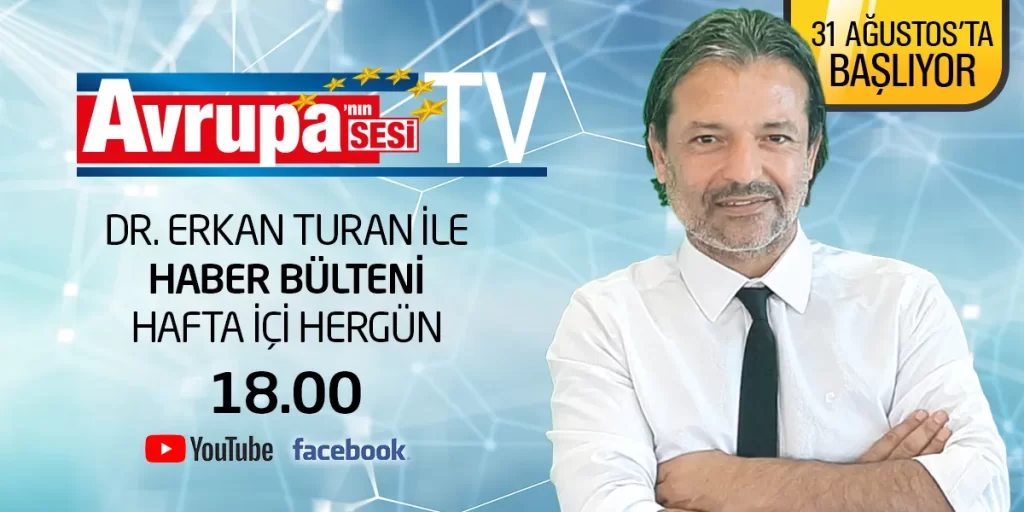 31 AĞUSTOS'TA BAŞLIYOR

Avrupa'nın SESİ TV

DR. ERKAN TURAN İLE
HABER BÜLTENİ
HAFTA İÇİ HERGÜN
18.00

YouTube facebook